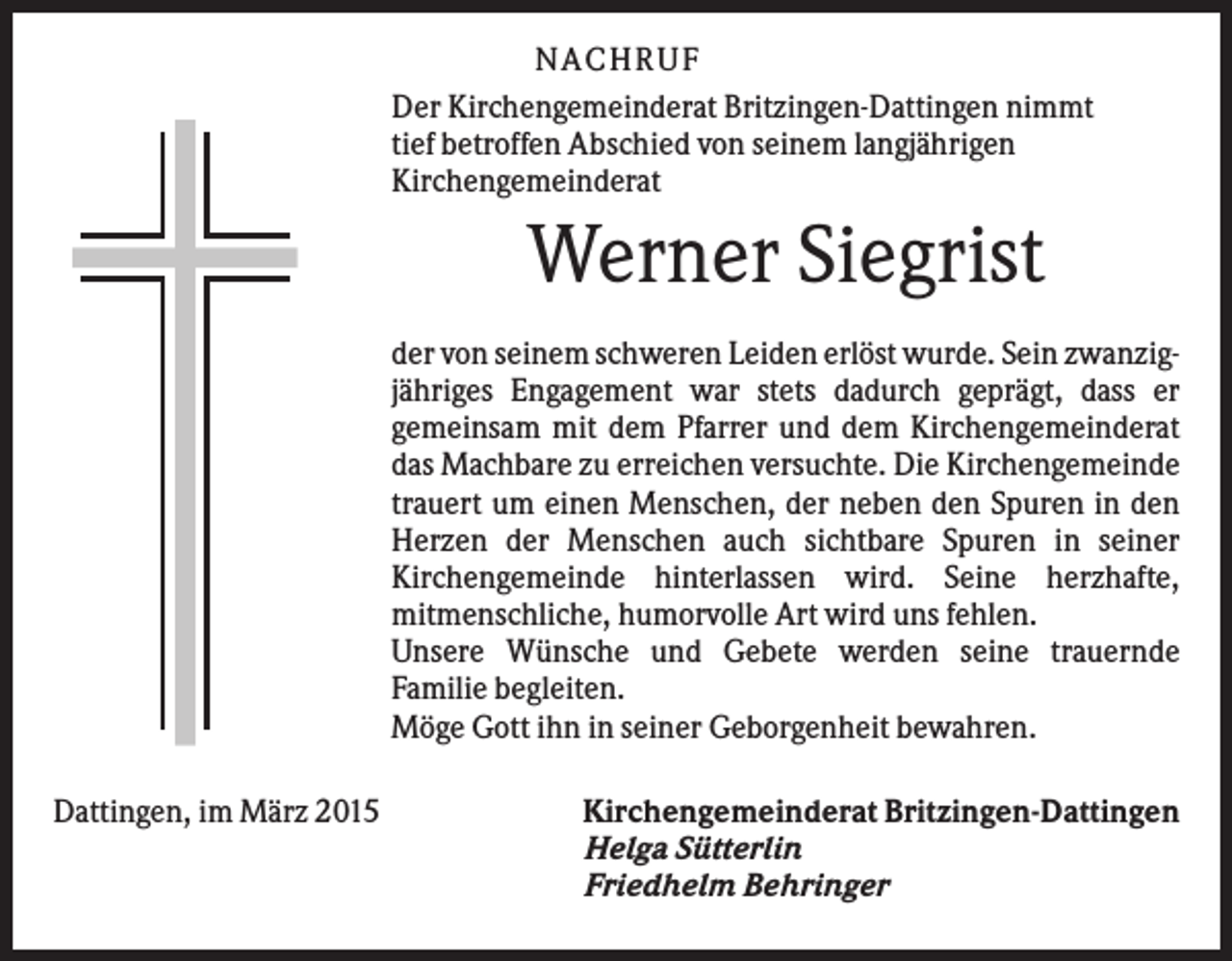 NACHRUF

Der Kirchengemeinderat Britzingen-Dattingen nimmt tief betroffen Abschied von seinem langjährigen Kirchengemeinderat

Werner Siegrist

der von seinem schweren Leiden erlöst wurde. Sein zwanzigjähriges Engagement war stets dadurch geprägt, dass er gemeinsam mit dem Pfarrer und dem Kirchengemeinderat das Machbare zu erreichen versuchte. Die Kirchengemeinde trauert um einen Menschen, der neben den Spuren in den Herzen der Menschen auch sichtbare Spuren in seiner Kirchengemeinde hinterlassen wird. Seine herzhafte, mitmenschliche, humorvolle Art wird uns fehlen.
Unsere Wünsche und Gebete werden seine trauernde Familie begleiten.
Möge Gott ihn in seiner Geborgenheit bewahren.

Dattingen, im März 2015

Kirchengemeinderat Britzingen-Dattingen
Helga Sütterlin
Friedhelm Behringer